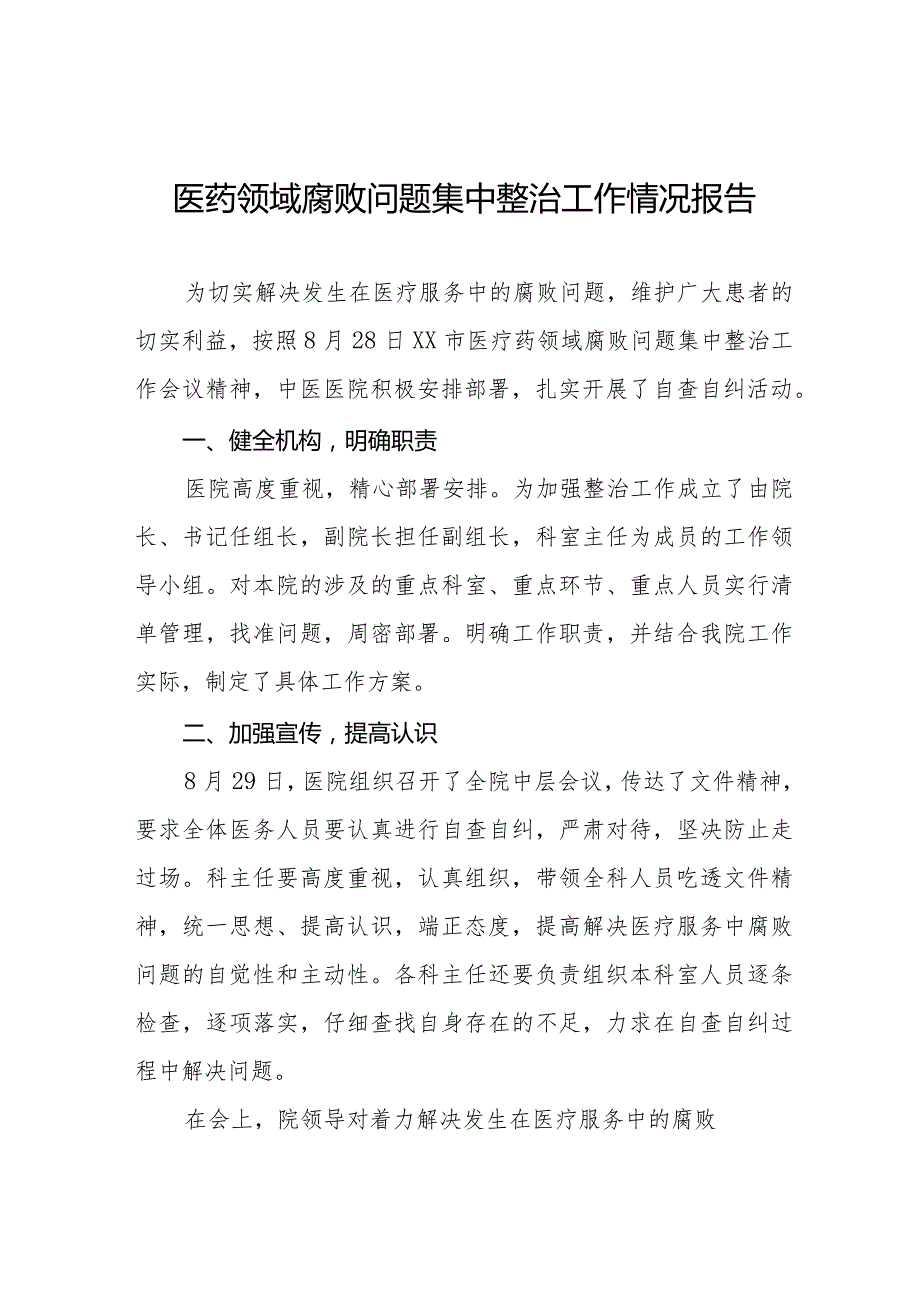 医药领域腐败问题集中整治工作情况报告

为切实解决发生在医疗服务中的腐败问题，维护广大患者的切实利益，按照8月28日XX市医疗药领域腐败问题集中整治工作会议精神，中医医院积极安排部署，扎实开展了自查自纠活动。

一、健全机构，明确职责

医院高度重视，精心部署安排。为加强整治工作成立了由院长、书记任组长，副院长担任副组长，科室主任为成员的工作领导小组。对本院的涉及的重点科室、重点环节、重点人员实行清单管理，找准问题，周密部署。明确工作职责，并结合我院工作实际，制定了具体工作方案。

二、加强宣传，提高认识

8月29日，医院组织召开了全院中层会议，传达了文件精神，要求全体医务人员要认真进行自查自纠，严肃对待，坚决防止走过场。科主任要高度重视，认真组织，带领全科人员吃透文件精神，统一思想、提高认识，端正态度，提高解决医疗服务中腐败问题的自觉性和主动性。各科主任还要负责组织本科室人员逐条检查，逐项落实，仔细查找自身存在的不足，力求在自查自纠过程中解决问题。

在会上，院领导对着力解决发生在医疗服务中的腐败